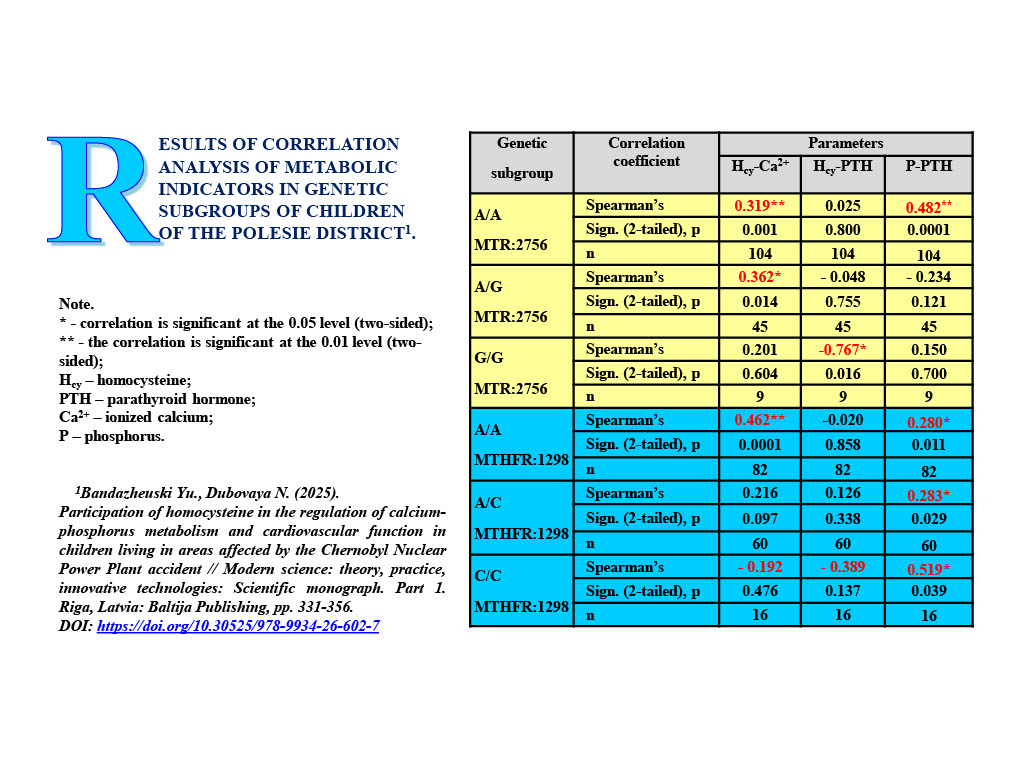 RESULTS OF CORRELATION ANALYSIS OF METABOLIC INDICATORS IN GENETIC SUBGROUPS OF CHILDREN OF THE POLESIE DISTRICT$^{1}$.

Note.
* - correlation is significant at the 0.05 level (two-sided);
** - the correlation is significant at the 0.01 level (two-sided);
$H_{cy}$ – homocysteine;
PTH – parathyroid hormone;
$Ca^{2+}$ – ionized calcium;
P – phosphorus.

$^{1}$Bandazheuski Yu., Dubovaya N. (2025). Participation of homocysteine in the regulation of calcium-phosphorus metabolism and cardiovascular function in children living in areas affected by the Chernobyl Nuclear Power Plant accident // Modern science: theory, practice, innovative technologies: Scientific monograph. Part 1. Riga, Latvia: Baltija Publishing, pp. 331-356.
DOI: https://doi.org/10.30525/978-9934-26-602-7

| Genetic subgroup | Correlation coefficient | Parameters | | |
|---|---|---|---|---|
| | | $H_{cy}$-$Ca^{2+}$ | $H_{cy}$-PTH | P-PTH |
| A/A MTR:2756 | Spearman's | 0.319** | 0.025 | 0.482** |
| | Sign. (2-tailed), p | 0.001 | 0.800 | 0.0001 |
| | n | 104 | 104 | 104 |
| A/G MTR:2756 | Spearman's | 0.362* | - 0.048 | - 0.234 |
| | Sign. (2-tailed), p | 0.014 | 0.755 | 0.121 |
| | n | 45 | 45 | 45 |
| G/G MTR:2756 | Spearman's | 0.201 | -0.767* | 0.150 |
| | Sign. (2-tailed), p | 0.604 | 0.016 | 0.700 |
| | n | 9 | 9 | 9 |
| A/A MTHFR:1298 | Spearman's | 0.462** | -0.020 | 0.280* |
| | Sign. (2-tailed), p | 0.0001 | 0.858 | 0.011 |
| | n | 82 | 82 | 82 |
| A/C MTHFR:1298 | Spearman's | 0.216 | 0.126 | 0.283* |
| | Sign. (2-tailed), p | 0.097 | 0.338 | 0.029 |
| | n | 60 | 60 | 60 |
| C/C MTHFR:1298 | Spearman's | - 0.192 | - 0.389 | 0.519* |
| | Sign. (2-tailed), p | 0.476 | 0.137 | 0.039 |
| | n | 16 | 16 | 16 |